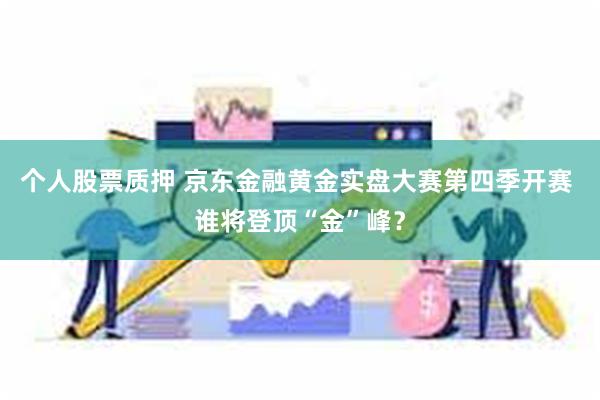 个人股票质押 京东金融黄金实盘大赛第四季开赛 谁将登顶“金”峰？